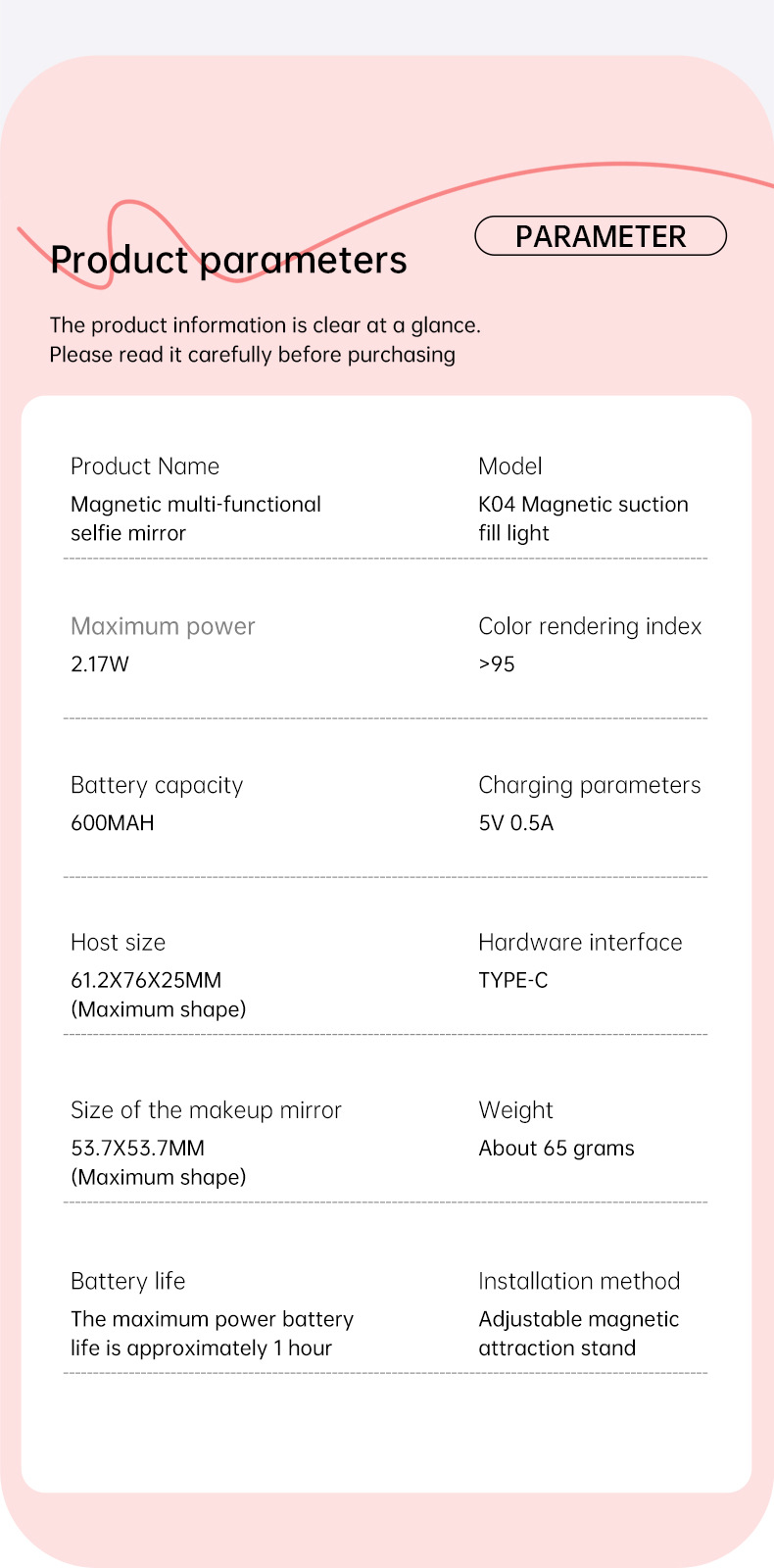 Product parameters

PARAMETER

The product information is clear at a glance.
Please read it carefully before purchasing

Product Name
Magnetic multi-functional selfie mirror

Model
K04 Magnetic suction fill light

Maximum power
2.17W

Color rendering index
>95

Battery capacity
600MAH

Charging parameters
5V 0.5A

Host size
61.2X76X25MM
(Maximum shape)

Hardware interface
TYPE-C

Size of the makeup mirror
53.7X53.7MM
(Maximum shape)

Weight
About 65 grams

Battery life
The maximum power battery life is approximately 1 hour

Installation method
Adjustable magnetic attraction stand